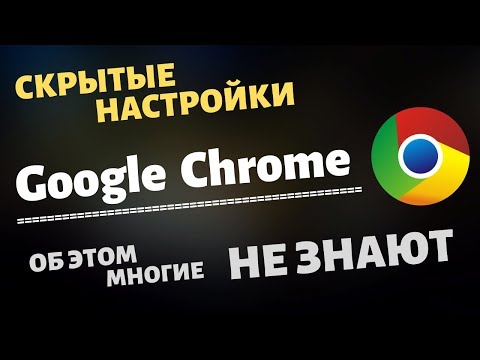 СКРЫТЫЕ НАСТРОЙКИ

Google Chrome

ОБ ЭТОМ МНОГИЕ НЕ ЗНАЮТ